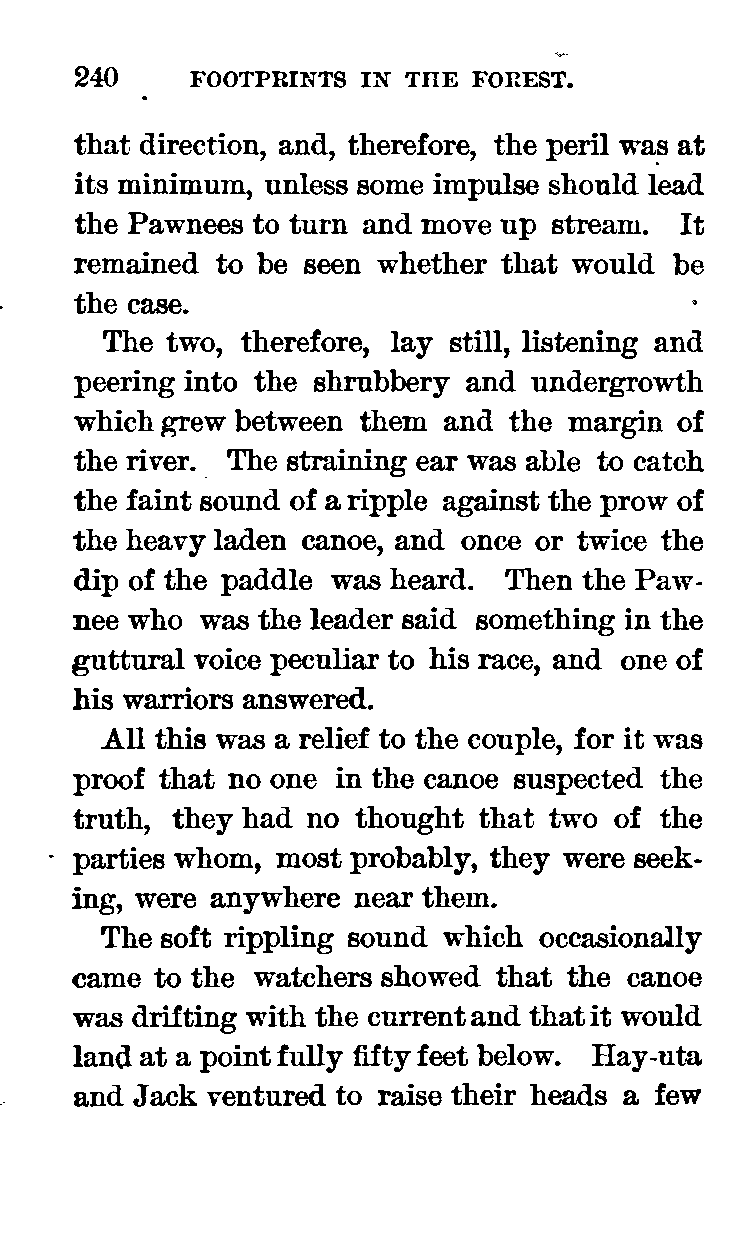 240 FOOTPRINTS IN THE FOREST.

that direction, and, therefore, the peril was at its minimum, unless some impulse should lead the Pawnees to turn and move up stream. It remained to be seen whether that would be the case.

The two, therefore, lay still, listening and peering into the shrubbery and undergrowth which grew between them and the margin of the river. The straining ear was able to catch the faint sound of a ripple against the prow of the heavy laden canoe, and once or twice the dip of the paddle was heard. Then the Pawnee who was the leader said something in the guttural voice peculiar to his race, and one of his warriors answered.

All this was a relief to the couple, for it was proof that no one in the canoe suspected the truth, they had no thought that two of the parties whom, most probably, they were seeking, were anywhere near them.

The soft rippling sound which occasionally came to the watchers showed that the canoe was drifting with the current and that it would land at a point fully fifty feet below. Hay-uta and Jack ventured to raise their heads a few